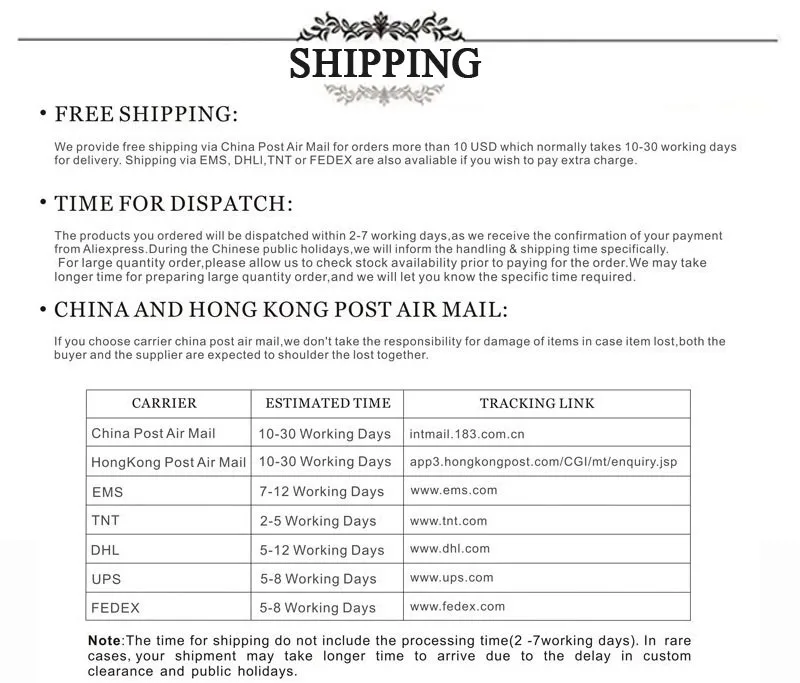 SHIPPING

• FREE SHIPPING:

We provide free shipping via China Post Air Mail for orders more than 10 USD which normally takes 10-30 working days for delivery. Shipping via EMS, DHLI,TNT or FEDEX are also avaliable if you wish to pay extra charge.

• TIME FOR DISPATCH:

The products you ordered will be dispatched within 2-7 working days,as we receive the confirmation of your payment from Aliexpress.During the Chinese public holidays,we will inform the handling & shipping time specifically.
For large quantity order,please allow us to check stock availability prior to paying for the order.We may take longer time for preparing large quantity order,and we will let you know the specific time required.

• CHINA AND HONG KONG POST AIR MAIL:

If you choose carrier china post air mail,we don't take the responsibility for damage of items in case item lost,both the buyer and the supplier are expected to shoulder the lost together.

| CARRIER | ESTIMATED TIME | TRACKING LINK |
|---|---|---|
| China Post Air Mail | 10-30 Working Days | intmail.183.com.cn |
| HongKong Post Air Mail | 10-30 Working Days | app3.hongkongpost.com/CGI/mt/enquiry.jsp |
| EMS | 7-12 Working Days | www.ems.com |
| TNT | 2-5 Working Days | www.tnt.com |
| DHL | 5-12 Working Days | www.dhl.com |
| UPS | 5-8 Working Days | www.ups.com |
| FEDEX | 5-8 Working Days | www.fedex.com |

Note:The time for shipping do not include the processing time(2 -7working days). In rare cases, your shipment may take longer time to arrive due to the delay in custom clearance and public holidays.